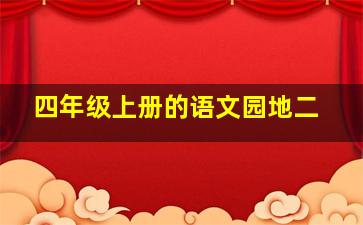 四年级上册的语文园地二